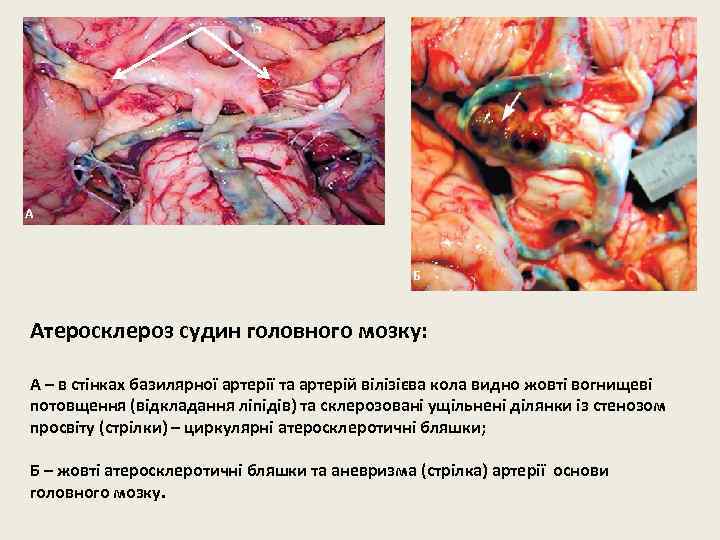 А

Б

Атеросклероз судин головного мозку:

А – в стінках базилярної артерії та артерій вілізієва кола видно жовті вогнищеві потовщення (відкладання ліпідів) та склерозовані ущільнені ділянки із стенозом просвіту (стрілки) – циркулярні атеросклеротичні бляшки;

Б – жовті атеросклеротичні бляшки та аневризма (стрілка) артерії основи головного мозку.